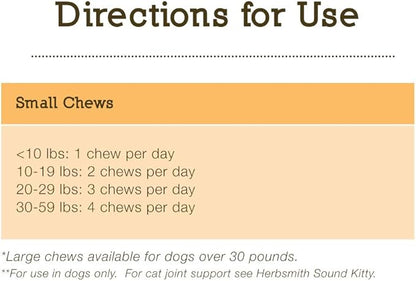 Directions for Use

Small Chews

<10 lbs: 1 chew per day
10-19 lbs: 2 chews per day
20-29 lbs: 3 chews per day
30-59 lbs: 4 chews per day

*Large chews available for dogs over 30 pounds.
**For use in dogs only. For cat joint support see Herbsmith Sound Kitty.